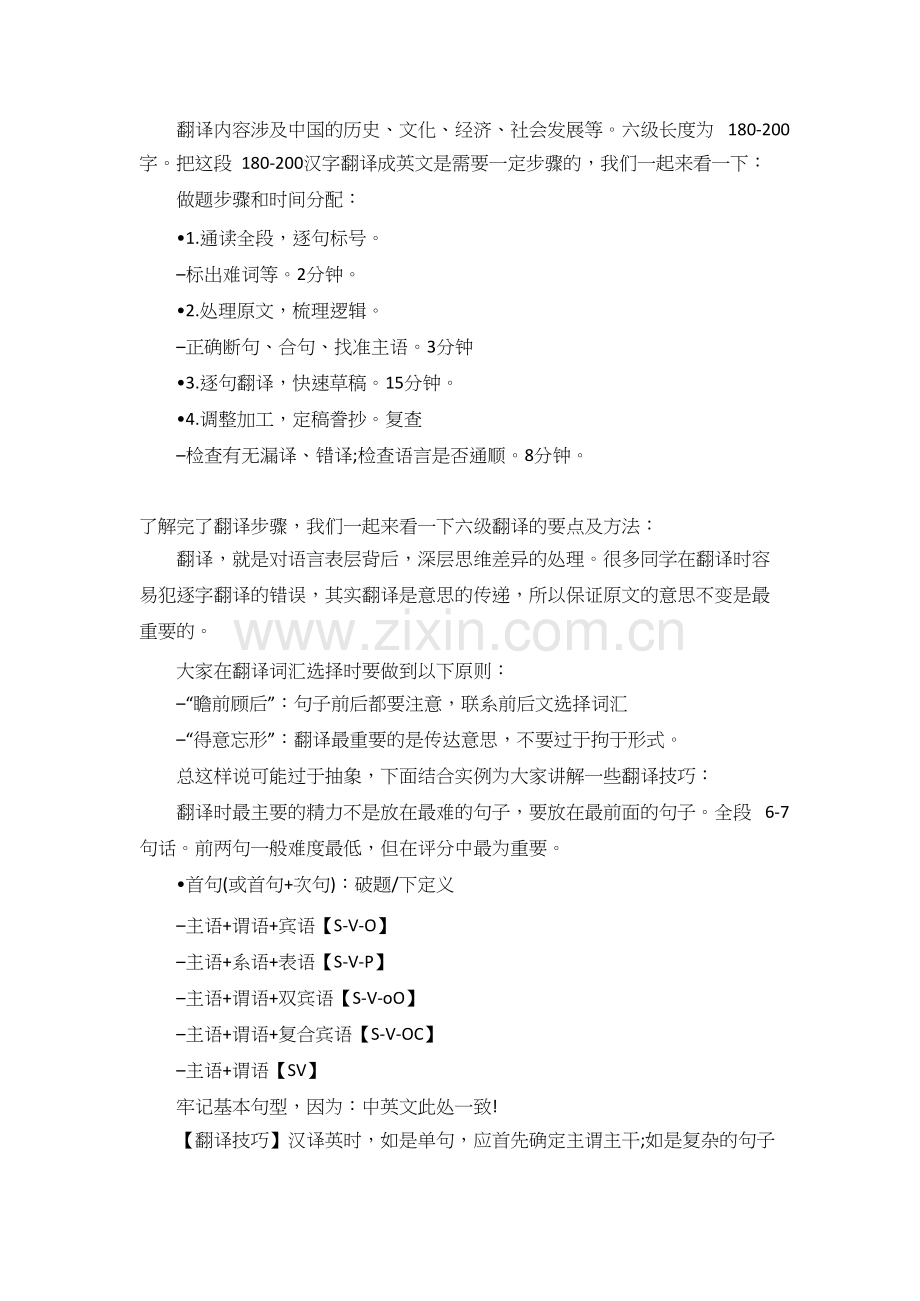 翻译内容涉及中国的历史、文化、经济、社会发展等。六级长度为 180-200字。把这段 180-200汉字翻译成英文是需要一定步骤的，我们一起来看一下：

做题步骤和时间分配：

•1.通读全段，逐句标号。

–标出难词等。2分钟。

•2.处理原文，梳理逻辑。

–正确断句、合句、找准主语。3分钟

•3.逐句翻译，快速草稿。15分钟。

•4.调整加工，定稿誊抄。复查

–检查有无漏译、错译;检查语言是否通顺。8分钟。

了解完了翻译步骤，我们一起来看一下六级翻译的要点及方法：

翻译，就是对语言表层背后，深层思维差异的处理。很多同学在翻译时容易犯逐字翻译的错误，其实翻译是意思的传递，所以保证原文的意思不变是最重要的。

www.zixin.com.cn

大家在翻译词汇选择时要做到以下原则：

–“瞻前顾后”：句子前后都要注意，联系前后文选择词汇

–“得意忘形”：翻译最重要的是传达意思，不要过于拘于形式。

总这样说可能过于抽象，下面结合实例为大家讲解一些翻译技巧：

翻译时最主要的精力不是放在最难的句子，要放在最前面的句子。全段 6-7句话。前两句一般难度最低，但在评分中最为重要。

•首句(或首句+次句)：破题/下定义

–主语+谓语+宾语【S-V-O】

–主语+系语+表语【S-V-P】

–主语+谓语+双宾语【S-V-oO】

–主语+谓语+复合宾语【S-V-OC】

–主语+谓语【SV】

牢记基本句型，因为：中英文此处一致!

【翻译技巧】汉译英时，如是单句，应首先确定主谓主干;如是复杂的句子